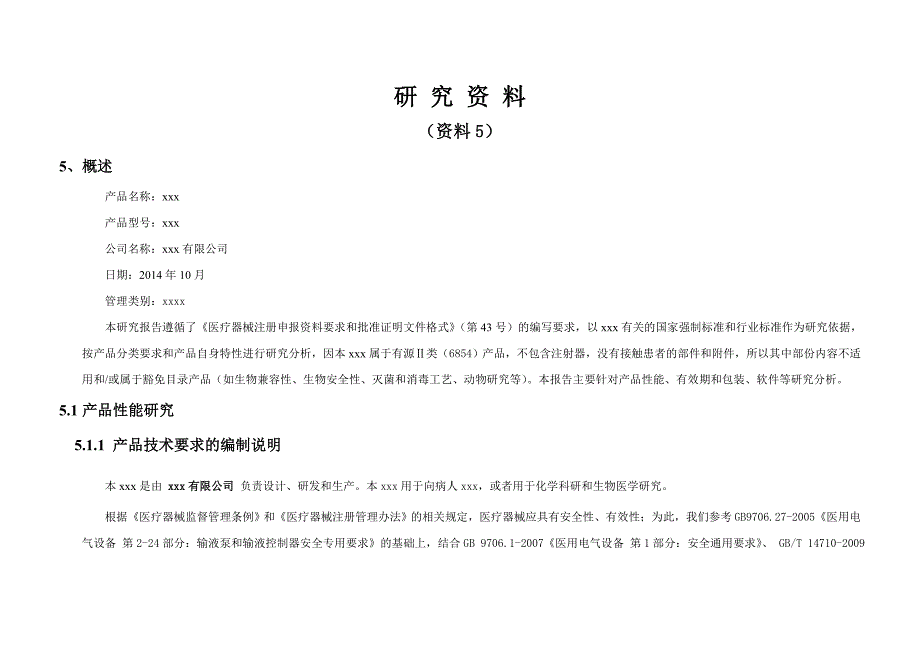 研 究 资 料

（资料 5）

5、概述

产品名称：xxx

产品型号：xxx

公司名称：xxx 有限公司

日期：2014 年 10 月

管理类别：xxxx

本研究报告遵循了《医疗器械注册申报资料要求和批准证明文件格式》（第 43 号）的编写要求，以 xxx 有关的国家强制标准和行业标准作为研究依据，按产品分类要求和产品自身特性进行研究分析，因本 xxx 属于有源Ⅱ类（6854）产品，不包含注射器，没有接触患者的部件和附件，所以其中部份内容不适用和/或属于豁免目录产品（如生物兼容性、生物安全性、灭菌和消毒工艺、动物研究等）。本报告主要针对产品性能、有效期和包装、软件等研究分析。

5.1 产品性能研究

5.1.1 产品技术要求的编制说明

本 xxx 是由 xxx 有限公司 负责设计、研发和生产。本 xxx 用于向病人 xxx，或者用于化学科研和生物医学研究。

根据《医疗器械监督管理条例》和《医疗器械注册管理办法》的相关规定，医疗器械应具有安全性、有效性；为此，我们参考 GB9706.27-2005《医用电气设备 第 2-24 部分：输液泵和输液控制器安全专用要求》的基础上，结合 GB 9706.1-2007《医用电气设备 第 1 部分：安全通用要求》、 GB/T 14710-2009